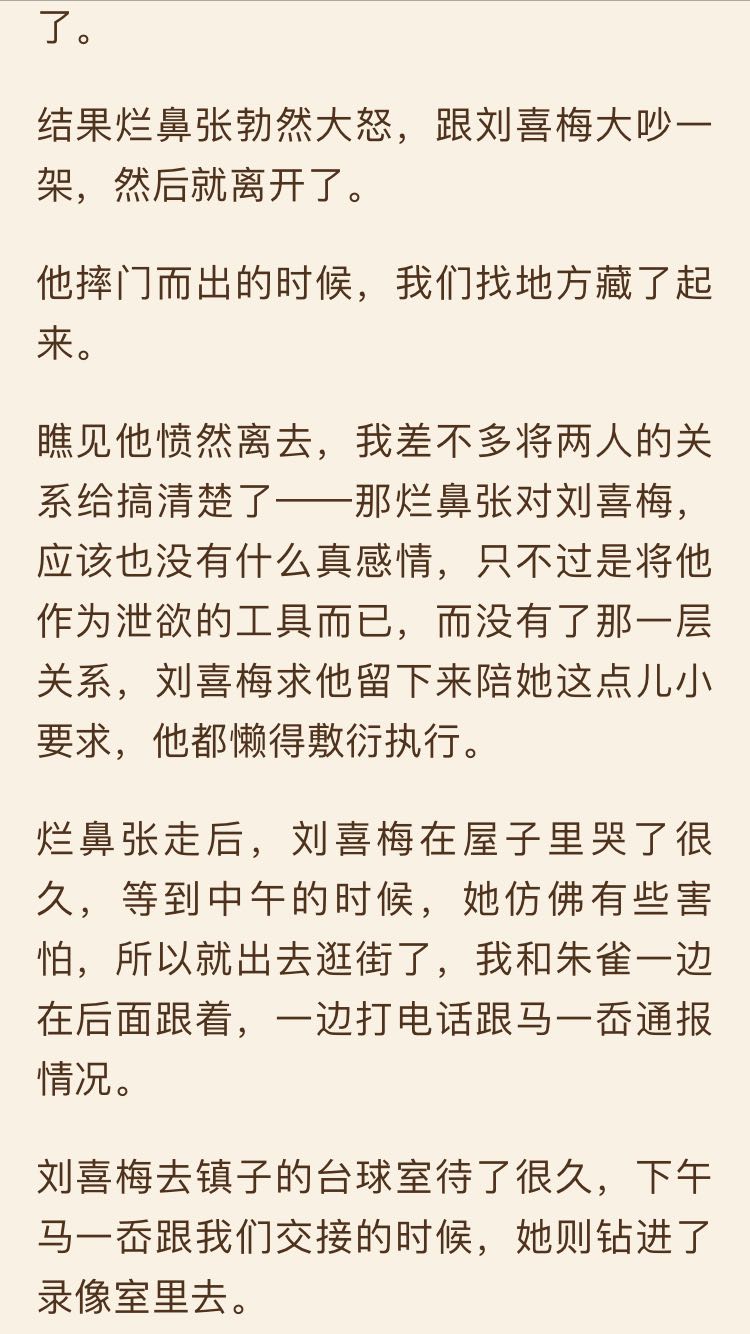 了。

结果烂鼻张勃然大怒，跟刘喜梅大吵一架，然后就离开了。

他摔门而出的时候，我们找地方藏了起来。

瞧见他愤然离去，我差不多将两人的关系给搞清楚了——那烂鼻张对刘喜梅，应该也没有什么真感情，只不过是将他作为泄欲的工具而已，而没有了那一层关系，刘喜梅求他留下来陪她这点儿小要求，他都懒得敷衍执行。

烂鼻张走后，刘喜梅在屋子里哭了很久，等到中午的时候，她仿佛有些害怕，所以就出去逛街了，我和朱雀一边在后面跟着，一边打电话跟马一岙通报情况。

刘喜梅去镇子的台球室待了很久，下午马一岙跟我们交接的时候，她则钻进了录像室里去。